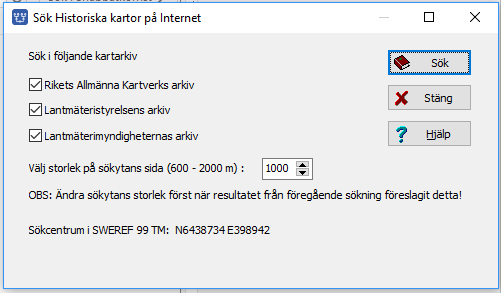 Sök Historiska kartor på Internet

Sök i följande kartarkiv

Rikets Allmänna Kartverks arkiv

Lantmäteristyrelsens arkiv

Lantmäterimyndigheternas arkiv

Välj storlek på sökytans sida (600 - 2000 m) : 1000

OBS: Ändra sökytans storlek först när resultatet från föregående sökning föreslagit detta!

Sökcentrum i SWEREF 99 TM: N6438734 E398942

Sök

Stäng

Hjälp